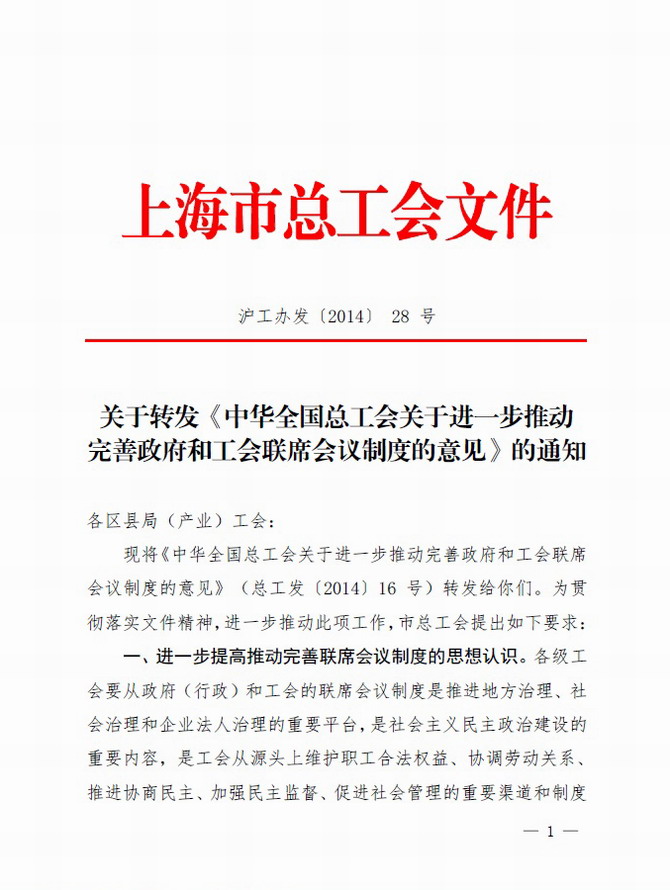 上海市总工会文件

沪工办发〔2014〕 28 号

关于转发《中华全国总工会关于进一步推动完善政府和工会联席会议制度的意见》的通知

各区县局（产业）工会：

现将《中华全国总工会关于进一步推动完善政府和工会联席会议制度的意见》（总工发〔2014〕16 号）转发给你们。为贯彻落实文件精神，进一步推动此项工作，市总工会提出如下要求：

一、进一步提高推动完善联席会议制度的思想认识。各级工会要从政府（行政）和工会的联席会议制度是推进地方治理、社会治理和企业法人治理的重要平台，是社会主义民主政治建设的重要内容，是工会从源头上维护职工合法权益、协调劳动关系、推进协商民主、加强民主监督、促进社会管理的重要渠道和制度

— 1 —